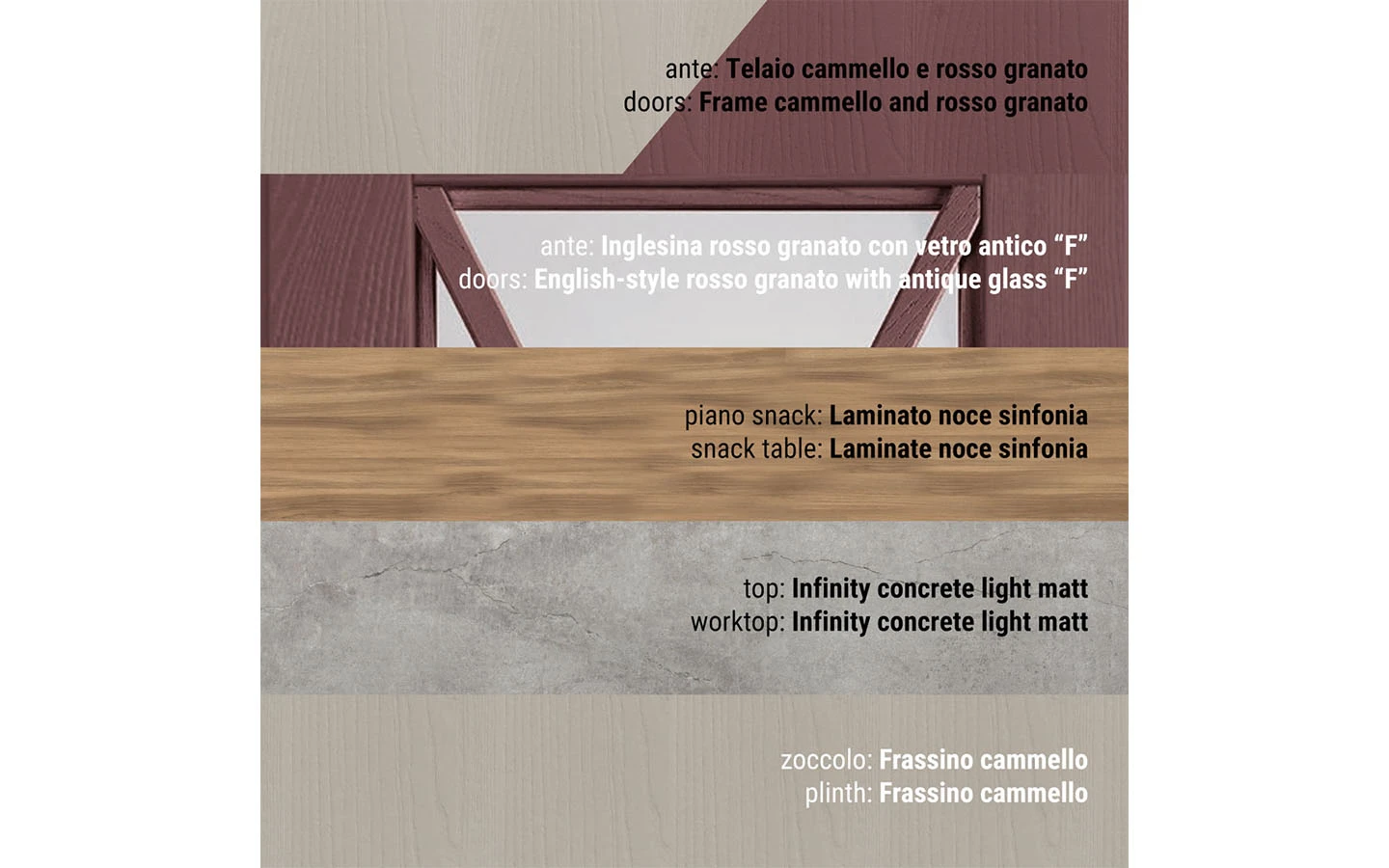 ante: Telaio cammello e rosso granato
doors: Frame cammello and rosso granato

ante: Inglesina rosso granato con vetro antico "F"
doors: English-style rosso granato with antique glass "F"

piano snack: Laminato noce sinfonia
snack table: Laminate noce sinfonia

top: Infinity concrete light matt
worktop: Infinity concrete light matt

zoccolo: Frassino cammello
plinth: Frassino cammello